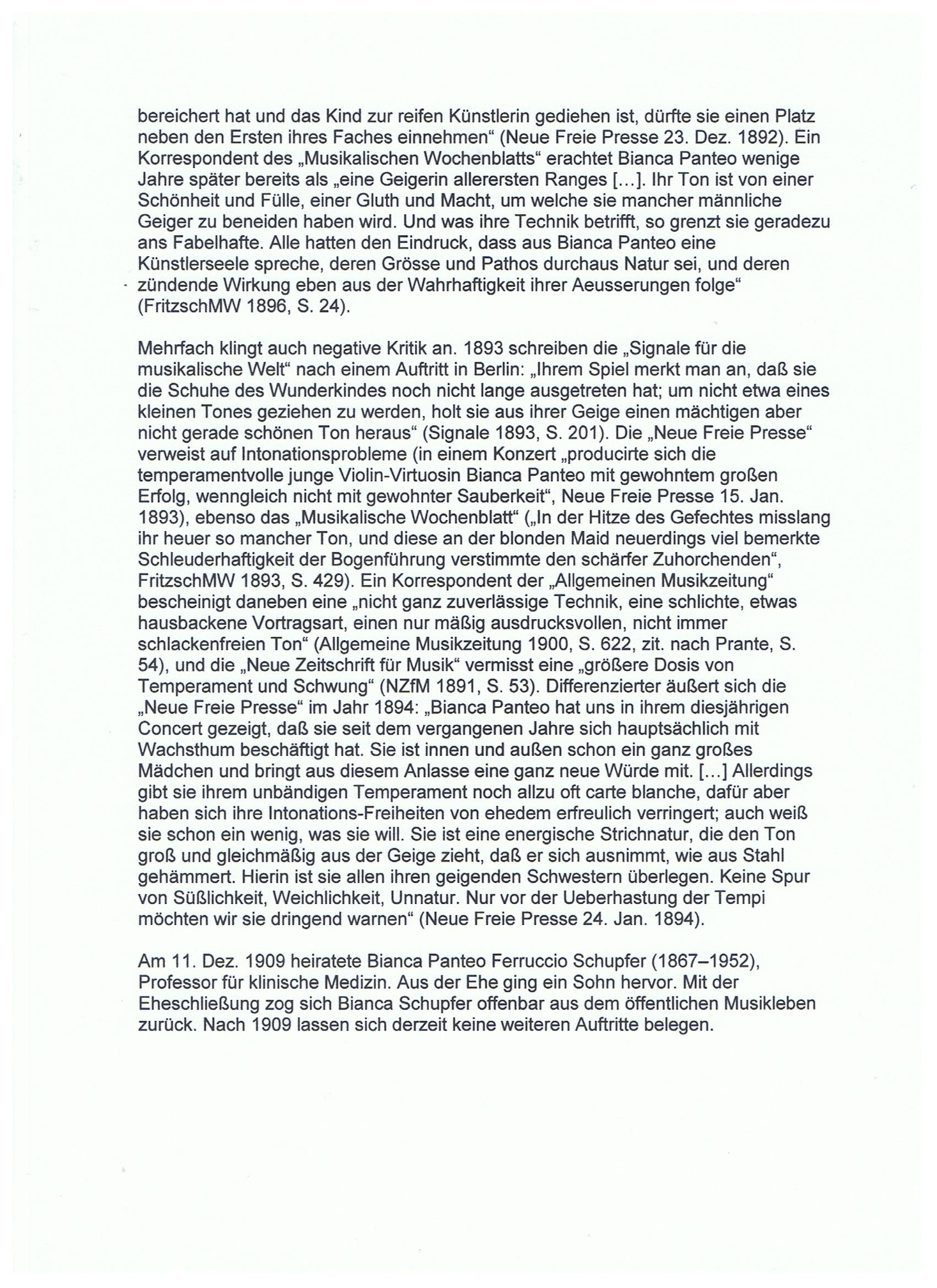 bereichert hat und das Kind zur reifen Künstlerin gediehen ist, dürfte sie einen Platz neben den Ersten ihres Faches einnehmen“ (Neue Freie Presse 23. Dez. 1892). Ein Korrespondent des „Musikalischen Wochenblatts“ erachtet Bianca Panteo wenige Jahre später bereits als „eine Geigerin allerersten Ranges […]. Ihr Ton ist von einer Schönheit und Fülle, einer Gluth und Macht, um welche sie mancher männliche Geiger zu beneiden haben wird. Und was ihre Technik betrifft, so grenzt sie geradezu ans Fabelhafte. Alle hatten den Eindruck, dass aus Bianca Panteo eine Künstlerseele spreche, deren Grösse und Pathos durchaus Natur sei, und deren zündende Wirkung eben aus der Wahrhaftigkeit ihrer Aeusserungen folge“ (FritzschMW 1896, S. 24).

Mehrfach klingt auch negative Kritik an. 1893 schreiben die „Signale für die musikalische Welt“ nach einem Auftritt in Berlin: „Ihrem Spiel merkt man an, daß sie die Schuhe des Wunderkindes noch nicht lange ausgetreten hat; um nicht etwa eines kleinen Tones geziehen zu werden, holt sie aus ihrer Geige einen mächtigen aber nicht gerade schönen Ton heraus“ (Signale 1893, S. 201). Die „Neue Freie Presse“ verweist auf Intonationsprobleme (in einem Konzert „producirte sich die temperamentvolle junge Violin-Virtuosin Bianca Panteo mit gewohntem großen Erfolg, wenngleich nicht mit gewohnter Sauberkeit“, Neue Freie Presse 15. Jan. 1893), ebenso das „Musikalische Wochenblatt“ („In der Hitze des Gefechtes misslang ihr heuer so mancher Ton, und diese an der blonden Maid neuerdings viel bemerkte Schleuderhaftigkeit der Bogenführung verstimmte den schärfer Zuhorchenden“, FritzschMW 1893, S. 429). Ein Korrespondent der „Allgemeinen Musikzeitung“ bescheinigt daneben eine „nicht ganz zuverlässige Technik, eine schlichte, etwas hausbackene Vortragsart, einen nur mäßig ausdrucksvollen, nicht immer schlackenfreien Ton“ (Allgemeine Musikzeitung 1900, S. 622, zit. nach Prante, S. 54), und die „Neue Zeitschrift für Musik“ vermisst eine „größere Dosis von Temperament und Schwung“ (NZfM 1891, S. 53). Differenzierter äußert sich die „Neue Freie Presse“ im Jahr 1894: „Bianca Panteo hat uns in ihrem diesjährigen Concert gezeigt, daß sie seit dem vergangenen Jahre sich hauptsächlich mit Wachsthum beschäftigt hat. Sie ist innen und außen schon ein ganz großes Mädchen und bringt aus diesem Anlasse eine ganz neue Würde mit. […] Allerdings gibt sie ihrem unbändigen Temperament noch allzu oft carte blanche, dafür aber haben sich ihre Intonations-Freiheiten von ehedem erfreulich verringert; auch weiß sie schon ein wenig, was sie will. Sie ist eine energische Strichnatur, die den Ton groß und gleichmäßig aus der Geige zieht, daß er sich ausnimmt, wie aus Stahl gehämmert. Hierin ist sie allen ihren geigenden Schwestern überlegen. Keine Spur von Süßlichkeit, Weichlichkeit, Unnatur. Nur vor der Ueberhastung der Tempi möchten wir sie dringend warnen“ (Neue Freie Presse 24. Jan. 1894).

Am 11. Dez. 1909 heiratete Bianca Panteo Ferruccio Schupfer (1867–1952), Professor für klinische Medizin. Aus der Ehe ging ein Sohn hervor. Mit der Eheschließung zog sich Bianca Schupfer offenbar aus dem öffentlichen Musikleben zurück. Nach 1909 lassen sich derzeit keine weiteren Auftritte belegen.